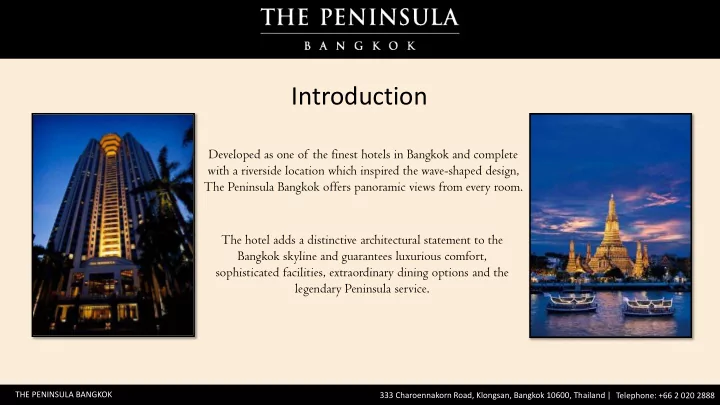 THE PENINSULA
BANGKOK

Introduction

Developed as one of the finest hotels in Bangkok and complete with a riverside location which inspired the wave-shaped design, The Peninsula Bangkok offers panoramic views from every room.

The hotel adds a distinctive architectural statement to the Bangkok skyline and guarantees luxurious comfort, sophisticated facilities, extraordinary dining options and the legendary Peninsula service.

THE PENINSULA BANGKOK

333 Charoennakorn Road, Klongsan, Bangkok 10600, Thailand | Telephone: +66 2 020 2888